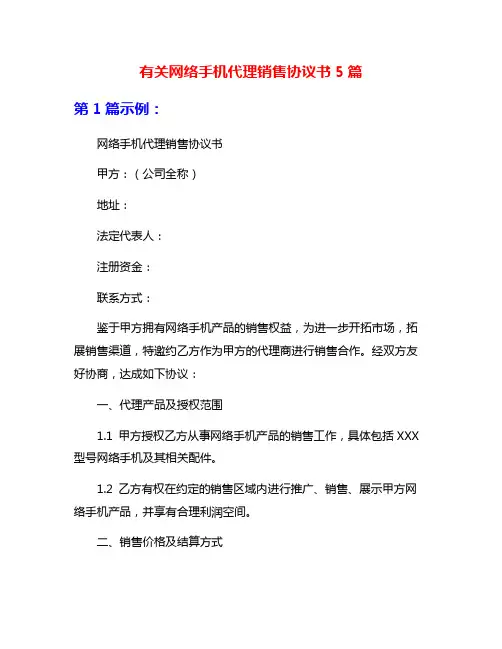 有关网络手机代理销售协议书 5 篇

第 1 篇示例：

网络手机代理销售协议书

甲方：（公司全称）

地址：

法定代表人：

注册资金：

联系方式：

鉴于甲方拥有网络手机产品的销售权益，为进一步开拓市场，拓展销售渠道，特邀约乙方作为甲方的代理商进行销售合作。经双方友好协商，达成如下协议：

一、代理产品及授权范围

1.1 甲方授权乙方从事网络手机产品的销售工作，具体包括 XXX 型号网络手机及其相关配件。

1.2 乙方有权在约定的销售区域内进行推广、销售、展示甲方网络手机产品，并享有合理利润空间。

二、销售价格及结算方式